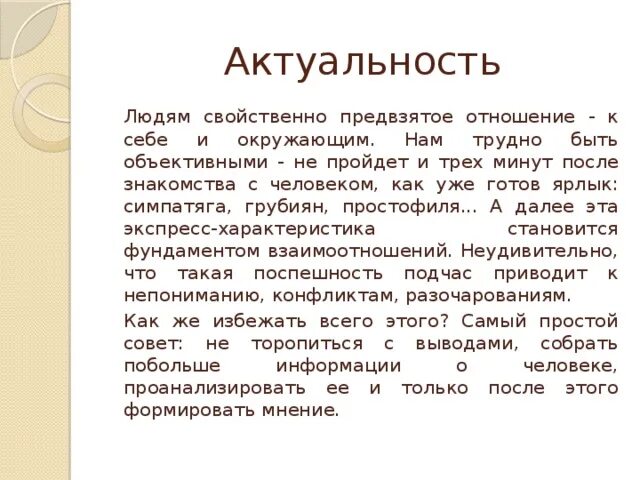 Актуальность

Людям свойственно предвзятое отношение - к себе и окружающим. Нам трудно быть объективными - не пройдет и трех минут после знакомства с человеком, как уже готов ярлык: симпатяга, грубиян, простофиля... А далее эта экспресс-характеристика становится фундаментом взаимоотношений. Неудивительно, что такая поспешность подчас приводит к непониманию, конфликтам, разочарованиям.

Как же избежать всего этого? Самый простой совет: не торопиться с выводами, собрать побольше информации о человеке, проанализировать ее и только после этого формировать мнение.